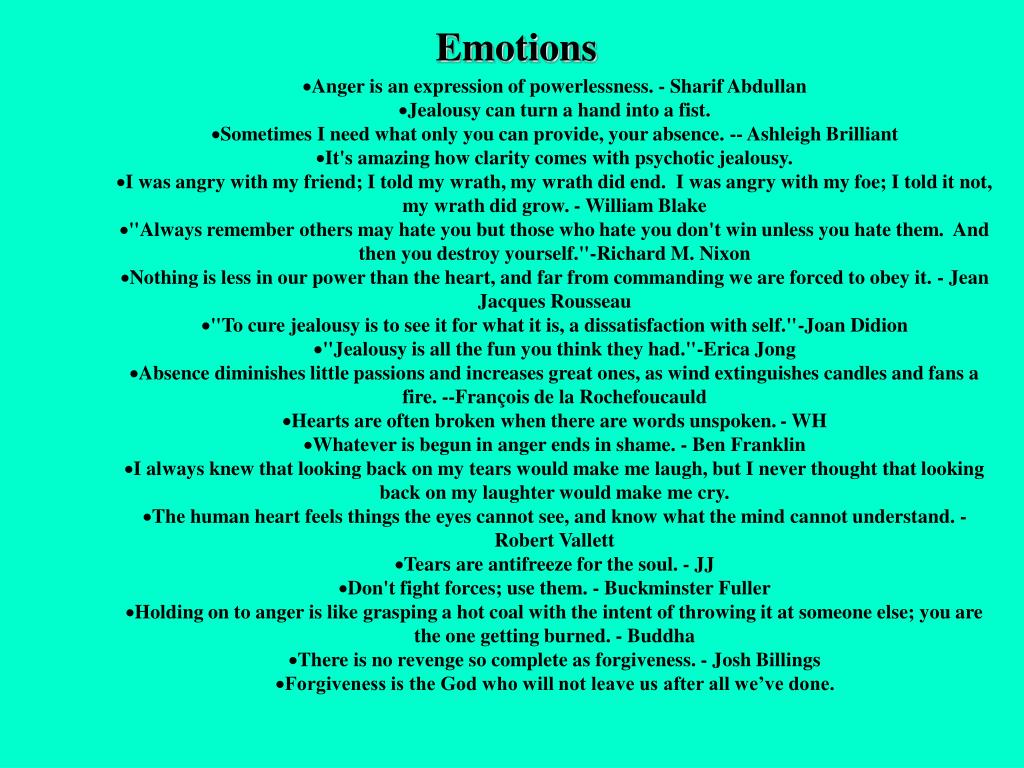 Emotions

•Anger is an expression of powerlessness. - Sharif Abdullan
•Jealousy can turn a hand into a fist.
•Sometimes I need what only you can provide, your absence. -- Ashleigh Brilliant
•It's amazing how clarity comes with psychotic jealousy.
•I was angry with my friend; I told my wrath, my wrath did end. I was angry with my foe; I told it not, my wrath did grow. - William Blake
•"Always remember others may hate you but those who hate you don't win unless you hate them. And then you destroy yourself."-Richard M. Nixon
•Nothing is less in our power than the heart, and far from commanding we are forced to obey it. - Jean Jacques Rousseau
•"To cure jealousy is to see it for what it is, a dissatisfaction with self."-Joan Didion
•"Jealousy is all the fun you think they had."-Erica Jong
•Absence diminishes little passions and increases great ones, as wind extinguishes candles and fans a fire. --François de la Rochefoucauld
•Hearts are often broken when there are words unspoken. - WH
•Whatever is begun in anger ends in shame. - Ben Franklin
•I always knew that looking back on my tears would make me laugh, but I never thought that looking back on my laughter would make me cry.
•The human heart feels things the eyes cannot see, and know what the mind cannot understand. - Robert Vallett
•Tears are antifreeze for the soul. - JJ
•Don't fight forces; use them. - Buckminster Fuller
•Holding on to anger is like grasping a hot coal with the intent of throwing it at someone else; you are the one getting burned. - Buddha
•There is no revenge so complete as forgiveness. - Josh Billings
•Forgiveness is the God who will not leave us after all we've done.